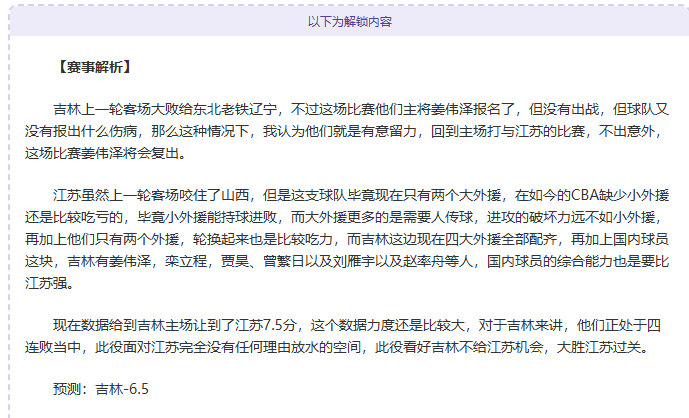 以下为解锁内容

【赛事解析】

吉林上一轮客场大败给东北老铁辽宁，不过这场比赛他们主将姜伟泽报名了，但没有出战，但球队又没有报出什么伤病，那么这种情况下，我认为他们就是有意留力，回到主场打与江苏的比赛，不出意外，这场比赛姜伟泽将会复出。

江苏虽然上一轮客场咬住了山西，但是这支球队毕竟现在只有两个大外援，在如今的CBA缺少小外援还是比较吃亏的，毕竟小外援能持球进败，而大外援更多的是需要人传球，进攻的破坏力远不如小外援，再加上他们只有两个外援，轮换起来也是比较吃力，而吉林这边现在四大外援全部配齐，再加上国内球员这块，吉林有姜伟泽，栾立程，贾昊、曾繁日以及刘雁宇以及赵率舟等人，国内球员的综合能力也是要比江苏强。

现在数据给到吉林主场让到了江苏7.5分，这个数据力度还是比较大，对于吉林来讲，他们正处于四连败当中，此役面对江苏完全没有任何理由放水的空间，此役看好吉林不给江苏机会，大胜江苏过关。

预测：吉林-6.5